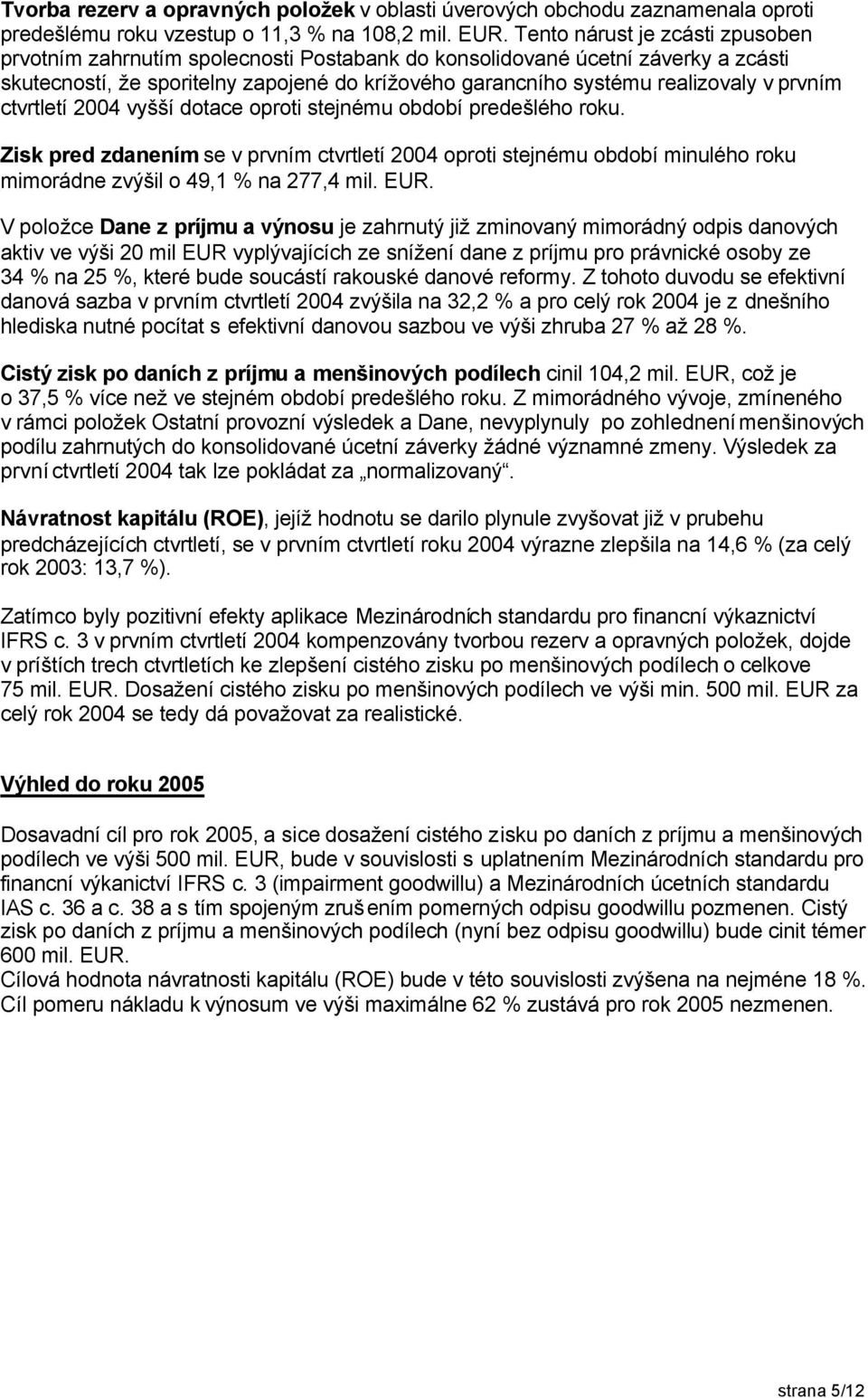 Tvorba rezerv a opravných položek v oblasti úverových obchodu zaznamenala oproti predešlému roku vzestup o 11,3 % na 108,2 mil. EUR. Tento nárust je zcásti zpusoben prvotním zahrnutím spolecnosti Postabank do konsolidované úcetní záverky a zcásti skutecností, že sporitelny zapojené do krížového garancního systému realizovaly v prvním ctvrtletí 2004 vyšší dotace oproti stejnému období predešlého roku.

Zisk pred zdanením se v prvním ctvrtletí 2004 oproti stejnému období minulého roku mimorádne zvýšil o 49,1 % na 277,4 mil. EUR.

V položce Dane z príjmu a výnosu je zahrnutý již zminovaný mimorádný odpis danových aktiv ve výši 20 mil EUR vyplývajících ze snížení dane z príjmu pro právnické osoby ze 34 % na 25 %, které bude soucástí rakouské danové reformy. Z tohoto duvodu se efektivní danová sazba v prvním ctvrtletí 2004 zvýšila na 32,2 % a pro celý rok 2004 je z dnešního hlediska nutné pocítat s efektivní danovou sazbou ve výši zhruba 27 % až 28 %.

Cistý zisk po daních z príjmu a menšinových podílech cinil 104,2 mil. EUR, což je o 37,5 % více než ve stejném období predešlého roku. Z mimorádného vývoje, zmíneného v rámci položek Ostatní provozní výsledek a Dane, nevyplynuly po zohlednení menšinových podílu zahrnutých do konsolidované úcetní záverky žádné významné zmeny. Výsledek za první ctvrtletí 2004 tak lze pokládat za „normalizovaný“.

Návratnost kapitálu (ROE), jejíž hodnotu se darilo plynule zvyšovat již v prubehu predcházejících ctvrtletí, se v prvním ctvrtletí roku 2004 výrazne zlepšila na 14,6 % (za celý rok 2003: 13,7 %).

Zatímco byly pozitivní efekty aplikace Mezinárodních standardu pro financní výkaznictví IFRS c. 3 v prvním ctvrtletí 2004 kompenzovány tvorbou rezerv a opravných položek, dojde v príštích trech ctvrtletích ke zlepšení cistého zisku po menšinových podílech o celkove 75 mil. EUR. Dosažení cistého zisku po menšinových podílech ve výši min. 500 mil. EUR za celý rok 2004 se tedy dá považovat za realistické.

Výhled do roku 2005

Dosavadní cíl pro rok 2005, a sice dosažení cistého zisku po daních z príjmu a menšinových podílech ve výši 500 mil. EUR, bude v souvislosti s uplatnením Mezinárodních standardu pro financní výkanictví IFRS c. 3 (impairment goodwillu) a Mezinárodních úcetních standardu IAS c. 36 a c. 38 a s tím spojeným zrušením pomerných odpisu goodwillu pozmenen. Cistý zisk po daních z príjmu a menšinových podílech (nyní bez odpisu goodwillu) bude cinit témer 600 mil. EUR.
Cílová hodnota návratnosti kapitálu (ROE) bude v této souvislosti zvýšena na nejméne 18 %. Cíl pomeru nákladu k výnosum ve výši maximálne 62 % zustává pro rok 2005 nezmenen.

strana 5/12